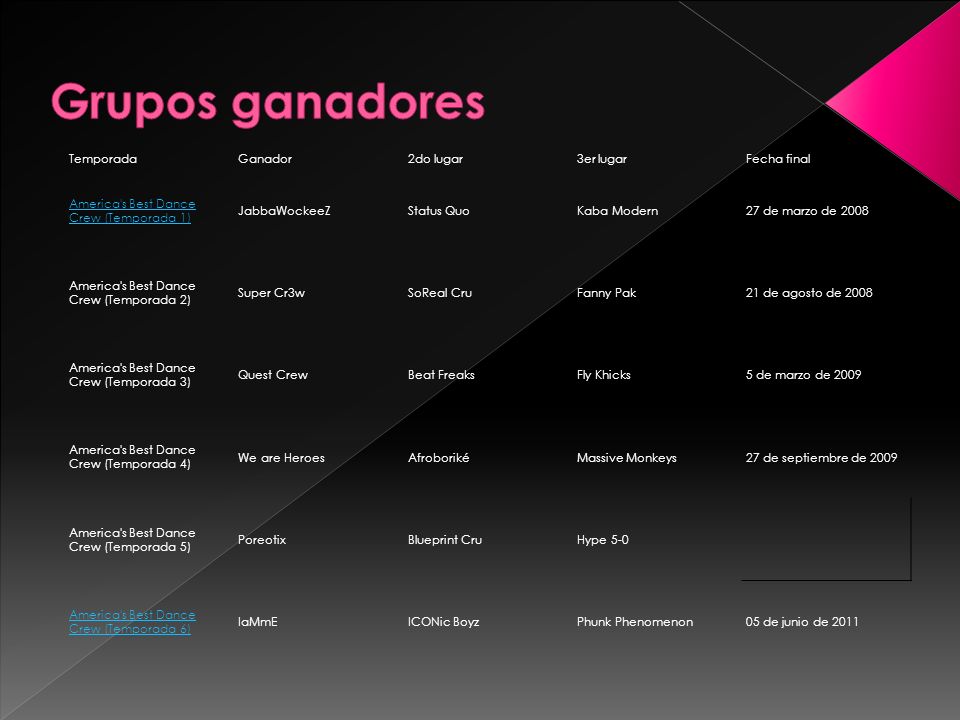 Grupos ganadores

| Temporada | Ganador | 2do lugar | 3er lugar | Fecha final |
|---|---|---|---|---|
| America's Best Dance Crew (Temporada 1) | JabbaWockeeZ | Status Quo | Kaba Modern | 27 de marzo de 2008 |
| America's Best Dance Crew (Temporada 2) | Super Cr3w | SoReal Cru | Fanny Pak | 21 de agosto de 2008 |
| America's Best Dance Crew (Temporada 3) | Quest Crew | Beat Freaks | Fly Khicks | 5 de marzo de 2009 |
| America's Best Dance Crew (Temporada 4) | We are Heroes | Afroboriké | Massive Monkeys | 27 de septiembre de 2009 |
| America's Best Dance Crew (Temporada 5) | Poreotix | Blueprint Cru | Hype 5-0 | |
| America's Best Dance Crew (Temporada 6) | IaMmE | ICONic Boyz | Phunk Phenomenon | 05 de junio de 2011 |